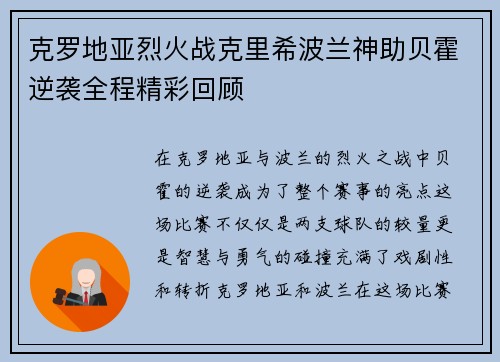 克罗地亚烈火战克里希波兰神助贝霍逆袭全程精彩回顾

在克罗地亚与波兰的烈火之战中贝霍的逆袭成为了整个赛事的亮点这场比赛不仅仅是两支球队的较量更是智慧与勇气的碰撞充满了戏剧性和转折克罗地亚和波兰在这场比赛